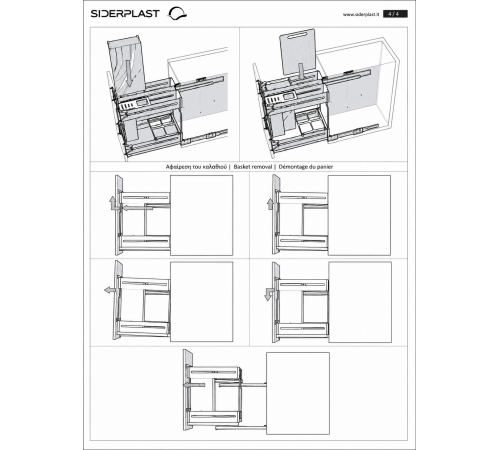 SIDERPLAST

www.siderplast.it 4 / 4

Αφαίρεση του καλαθιού | Basket removal | Démontage du panier